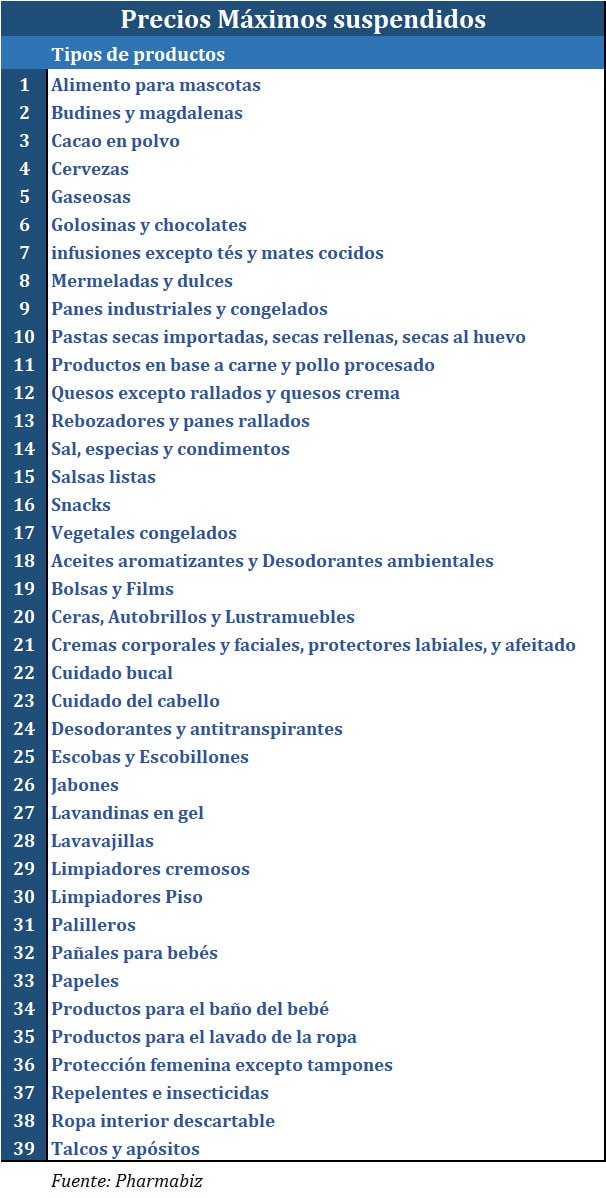 Precios Máximos suspendidos

| | Tipos de productos |
|---|---|
| 1 | Alimento para mascotas |
| 2 | Budines y magdalenas |
| 3 | Cacao en polvo |
| 4 | Cervezas |
| 5 | Gaseosas |
| 6 | Golosinas y chocolates |
| 7 | infusiones excepto tés y mates cocidos |
| 8 | Mermeladas y dulces |
| 9 | Panes industriales y congelados |
| 10 | Pastas secas importadas, secas rellenas, secas al huevo |
| 11 | Productos en base a carne y pollo procesado |
| 12 | Quesos excepto rallados y quesos crema |
| 13 | Rebozadores y panes rallados |
| 14 | Sal, especias y condimentos |
| 15 | Salsas listas |
| 16 | Snacks |
| 17 | Vegetales congelados |
| 18 | Aceites aromatizantes y Desodorantes ambientales |
| 19 | Bolsas y Films |
| 20 | Ceras, Autobrillos y Lustramuebles |
| 21 | Cremas corporales y faciales, protectores labiales, y afeitado |
| 22 | Cuidado bucal |
| 23 | Cuidado del cabello |
| 24 | Desodorantes y antitranspirantes |
| 25 | Escobas y Escobillones |
| 26 | Jabones |
| 27 | Lavandinas en gel |
| 28 | Lavavajillas |
| 29 | Limpiadores cremosos |
| 30 | Limpiadores Piso |
| 31 | Palilleros |
| 32 | Pañales para bebés |
| 33 | Papeles |
| 34 | Productos para el baño del bebé |
| 35 | Productos para el lavado de la ropa |
| 36 | Protección femenina excepto tampones |
| 37 | Repelentes e insecticidas |
| 38 | Ropa interior descartable |
| 39 | Talcos y apósitos |

Fuente: Pharmabiz